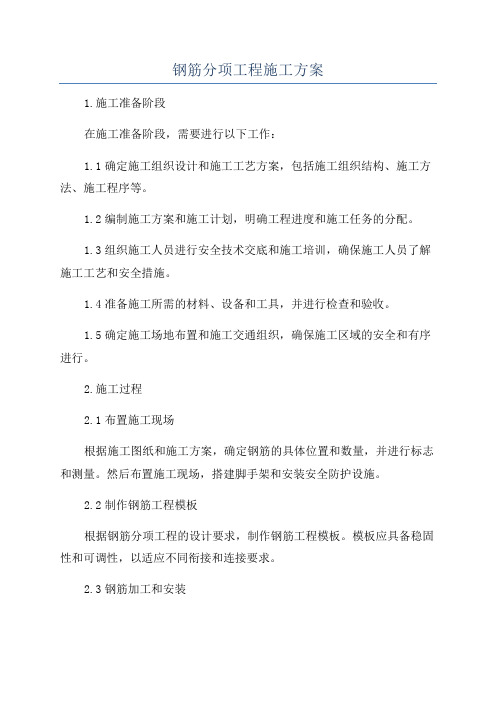 钢筋分项工程施工方案

1.施工准备阶段

在施工准备阶段，需要进行以下工作：

1.1 确定施工组织设计和施工工艺方案，包括施工组织结构、施工方法、施工程序等。

1.2 编制施工方案和施工计划，明确工程进度和施工任务的分配。

1.3 组织施工人员进行安全技术交底和施工培训，确保施工人员了解施工工艺和安全措施。

1.4 准备施工所需的材料、设备和工具，并进行检查和验收。

1.5 确定施工场地布置和施工交通组织，确保施工区域的安全和有序进行。

2.施工过程

2.1 布置施工现场

根据施工图纸和施工方案，确定钢筋的具体位置和数量，并进行标志和测量。然后布置施工现场，搭建脚手架和安装安全防护设施。

2.2 制作钢筋工程模板

根据钢筋分项工程的设计要求，制作钢筋工程模板。模板应具备稳固性和可调性，以适应不同衔接和连接要求。

2.3 钢筋加工和安装